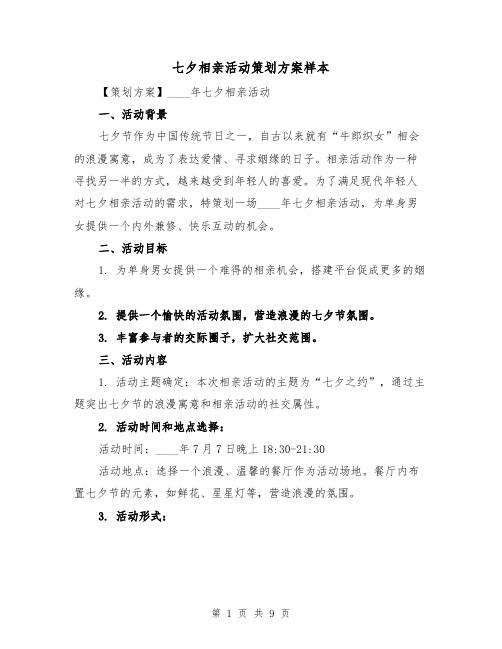 七夕相亲活动策划方案样本

【策划方案】____年七夕相亲活动

一、活动背景

七夕节作为中国传统节日之一，自古以来就有“牛郎织女”相会的浪漫寓意，成为了表达爱情、寻求姻缘的日子。相亲活动作为一种寻找另一半的方式，越来越受到年轻人的喜爱。为了满足现代年轻人对七夕相亲活动的需求，特策划一场____年七夕相亲活动，为单身男女提供一个内外兼修、快乐互动的机会。

二、活动目标

1. 为单身男女提供一个难得的相亲机会，搭建平台促成更多的姻缘。

2. 提供一个愉快的活动氛围，营造浪漫的七夕节氛围。

3. 丰富参与者的交际圈子，扩大社交范围。

三、活动内容

1. 活动主题确定：本次相亲活动的主题为“七夕之约”，通过主题突出七夕节的浪漫寓意和相亲活动的社交属性。

2. 活动时间和地点选择：

活动时间：____年7月7日晚上18:30-21:30

活动地点：选择一个浪漫、温馨的餐厅作为活动场地。餐厅内布置七夕节的元素，如鲜花、星星灯等，营造浪漫的氛围。

3. 活动形式：

第 1 页 共 9 页